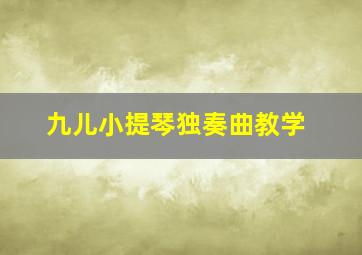 九儿小提琴独奏曲教学